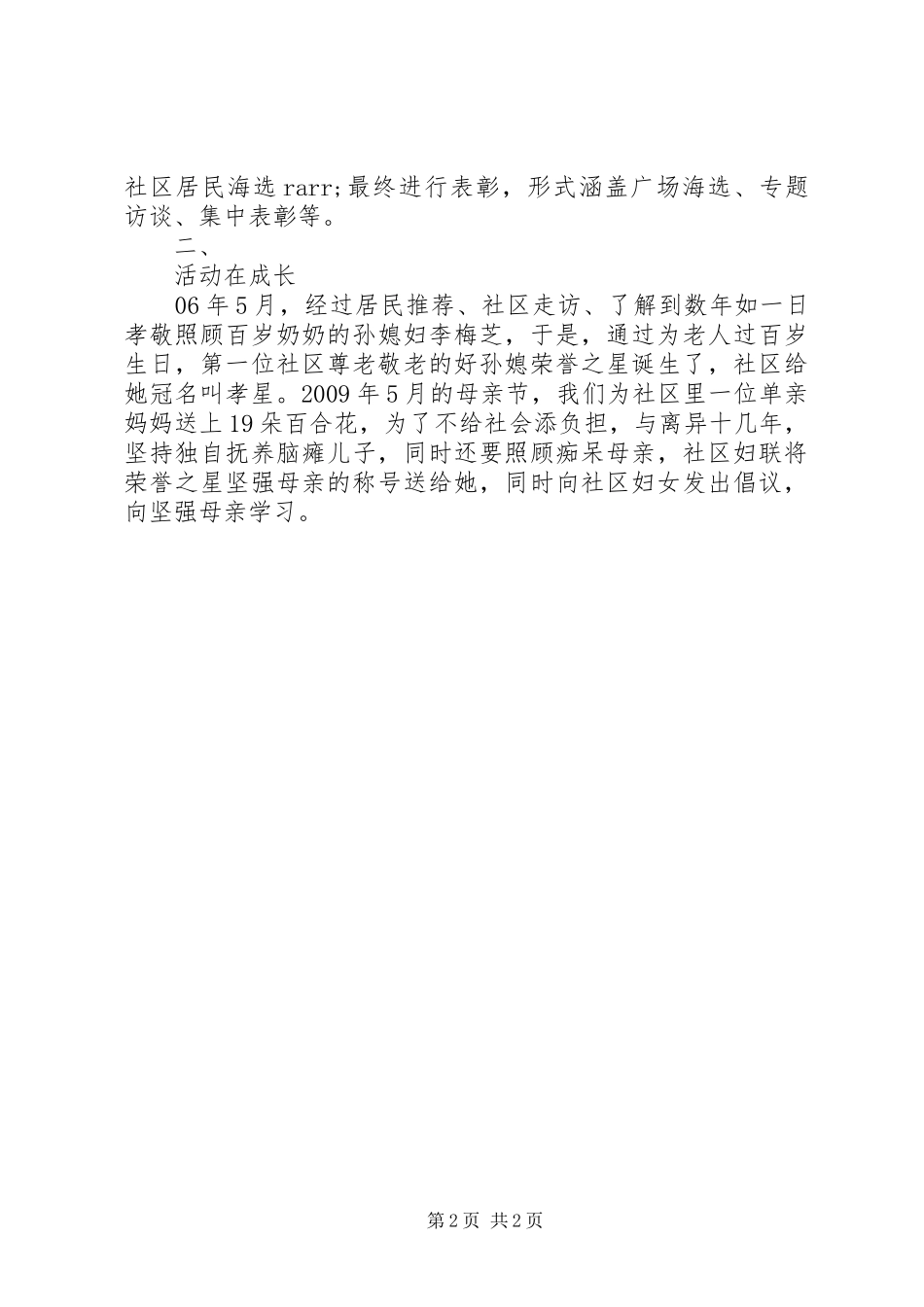 社区居民海选 rarr;最终进行表彰，形式涵盖广场海选、专题访谈、集中表彰等。

二、

活动在成长

06 年 5 月，经过居民推荐、社区走访、了解到数年如一日孝敬照顾百岁奶奶的孙媳妇李梅芝，于是，通过为老人过百岁生日，第一位社区尊老敬老的好孙媳荣誉之星诞生了，社区给她冠名叫孝星。2009 年 5 月的母亲节，我们为社区里一位单亲妈妈送上 19 朵百合花，为了不给社会添负担，与离异十几年，坚持独自抚养脑瘫儿子，同时还要照顾痴呆母亲，社区妇联将荣誉之星坚强母亲的称号送给她，同时向社区妇女发出倡议，向坚强母亲学习。

第 2 页 共 2 页